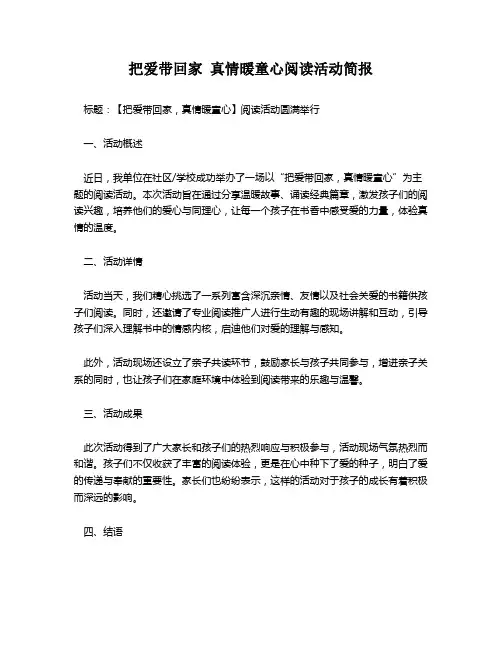 把爱带回家 真情暖童心阅读活动简报

标题：【把爱带回家，真情暖童心】阅读活动圆满举行

一、活动概述

近日，我单位在社区/学校成功举办了一场以“把爱带回家，真情暖童心”为主题的阅读活动。本次活动旨在通过分享温暖故事、诵读经典篇章，激发孩子们的阅读兴趣，培养他们的爱心与同理心，让每一个孩子在书香中感受爱的力量，体验真情的温度。

二、活动详情

活动当天，我们精心挑选了一系列富含深沉亲情、友情以及社会关爱的书籍供孩子们阅读。同时，还邀请了专业阅读推广人进行生动有趣的现场讲解和互动，引导孩子们深入理解书中的情感内核，启迪他们对爱的理解与感知。

此外，活动现场还设立了亲子共读环节，鼓励家长与孩子共同参与，增进亲子关系的同时，也让孩子们在家庭环境中体验到阅读带来的乐趣与温馨。

三、活动成果

此次活动得到了广大家长和孩子们的热烈响应与积极参与，活动现场气氛热烈而和谐。孩子们不仅收获了丰富的阅读体验，更是在心中种下了爱的种子，明白了爱的传递与奉献的重要性。家长们也纷纷表示，这样的活动对于孩子的成长有着积极而深远的影响。

四、结语